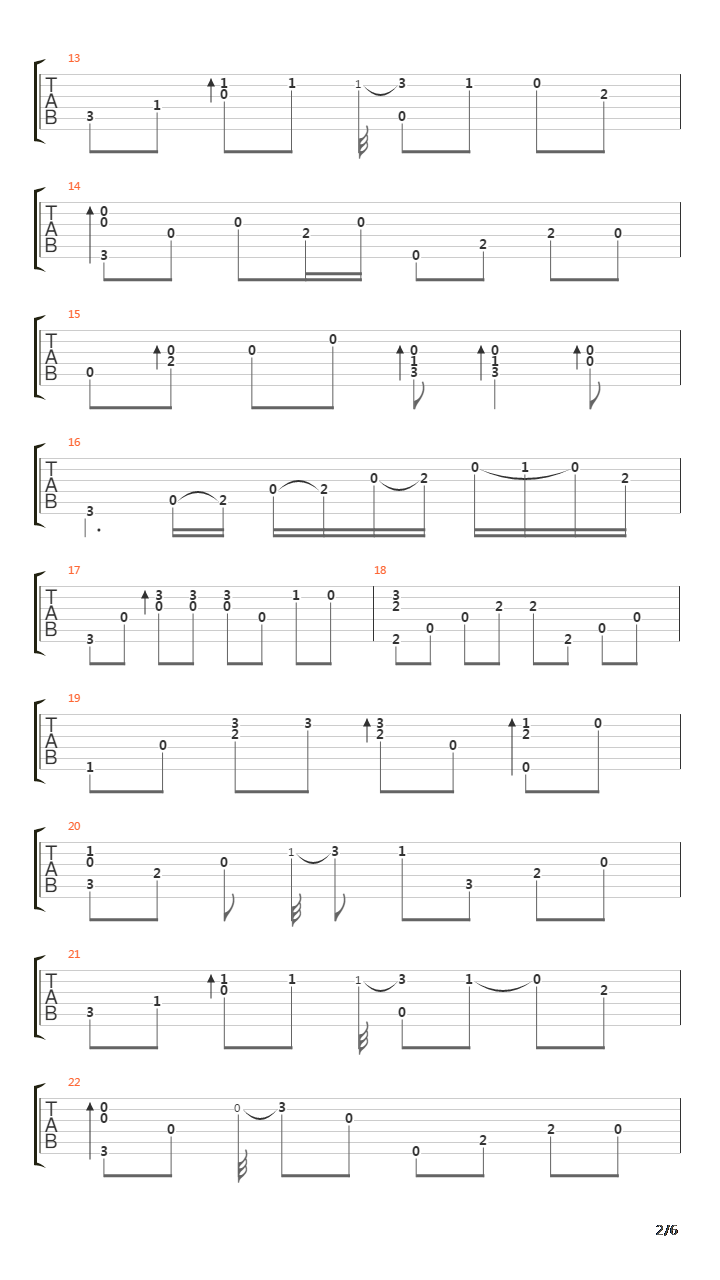 13
T
A
B
3 1 1 0 1 1 3 0 1 0 2

14
T
A
B
0 0 3 0 0 2 0 0 2 2 0

15
T
A
B
0 0 2 0 0 0 1 3 0 1 3 0 0

16
T
A
B
3 0 2 0 2 0 2 0 1 0 2

17
T
A
B
3 0 3 0 3 0 3 0 0 1 0

18
3 2 2 0 0 2 2 2 0 0

19
T
A
B
1 0 3 2 3 3 2 0 1 2 0 0

20
T
A
B
1 0 3 2 0 1 3 1 3 2 0

21
T
A
B
3 1 1 0 1 1 3 0 1 0 2

22
T
A
B
0 0 3 0 0 3 0 0 2 2 0

2/6